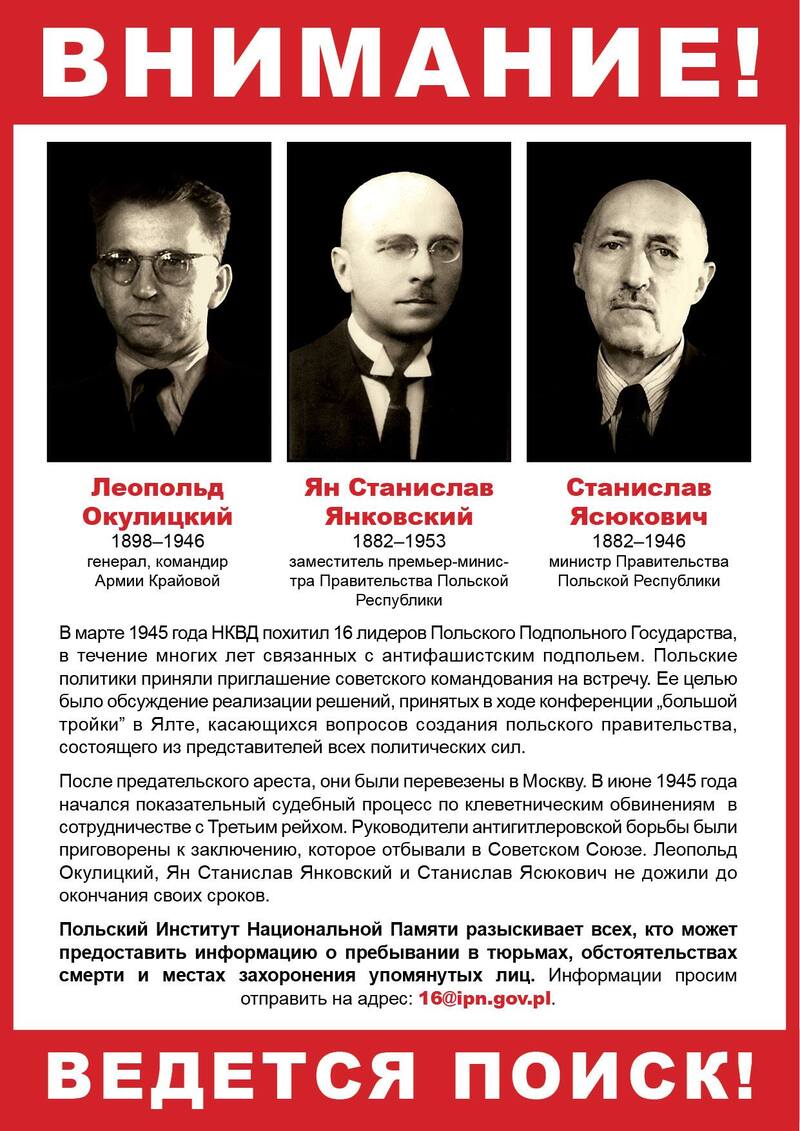 ВНИМАНИЕ!

Леопольд Окулицкий
1898–1946
генерал, командир Армии Крайовой

Ян Станислав Янковский
1882–1953
заместитель премьер-министра Правительства Польской Республики

Станислав Ясюкович
1882–1946
министр Правительства Польской Республики

В марте 1945 года НКВД похитил 16 лидеров Польского Подпольного Государства, в течение многих лет связанных с антифашистским подпольем. Польские политики приняли приглашение советского командования на встречу. Ее целью было обсуждение реализации решений, принятых в ходе конференции „большой тройки” в Ялте, касающихся вопросов создания польского правительства, состоящего из представителей всех политических сил.

После предательского ареста, они были перевезены в Москву. В июне 1945 года начался показательный судебный процесс по клеветническим обвинениям в сотрудничестве с Третьим рейхом. Руководители антигитлеровской борьбы были приговорены к заключению, которое отбывали в Советском Союзе. Леопольд Окулицкий, Ян Станислав Янковский и Станислав Ясюкович не дожили до окончания своих сроков.

Польский Институт Национальной Памяти разыскивает всех, кто может предоставить информацию о пребывании в тюрьмах, обстоятельствах смерти и местах захоронения упомянутых лиц. Информации просим отправить на адрес: 16@ipn.gov.pl.

ВЕДЕТСЯ ПОИСК!